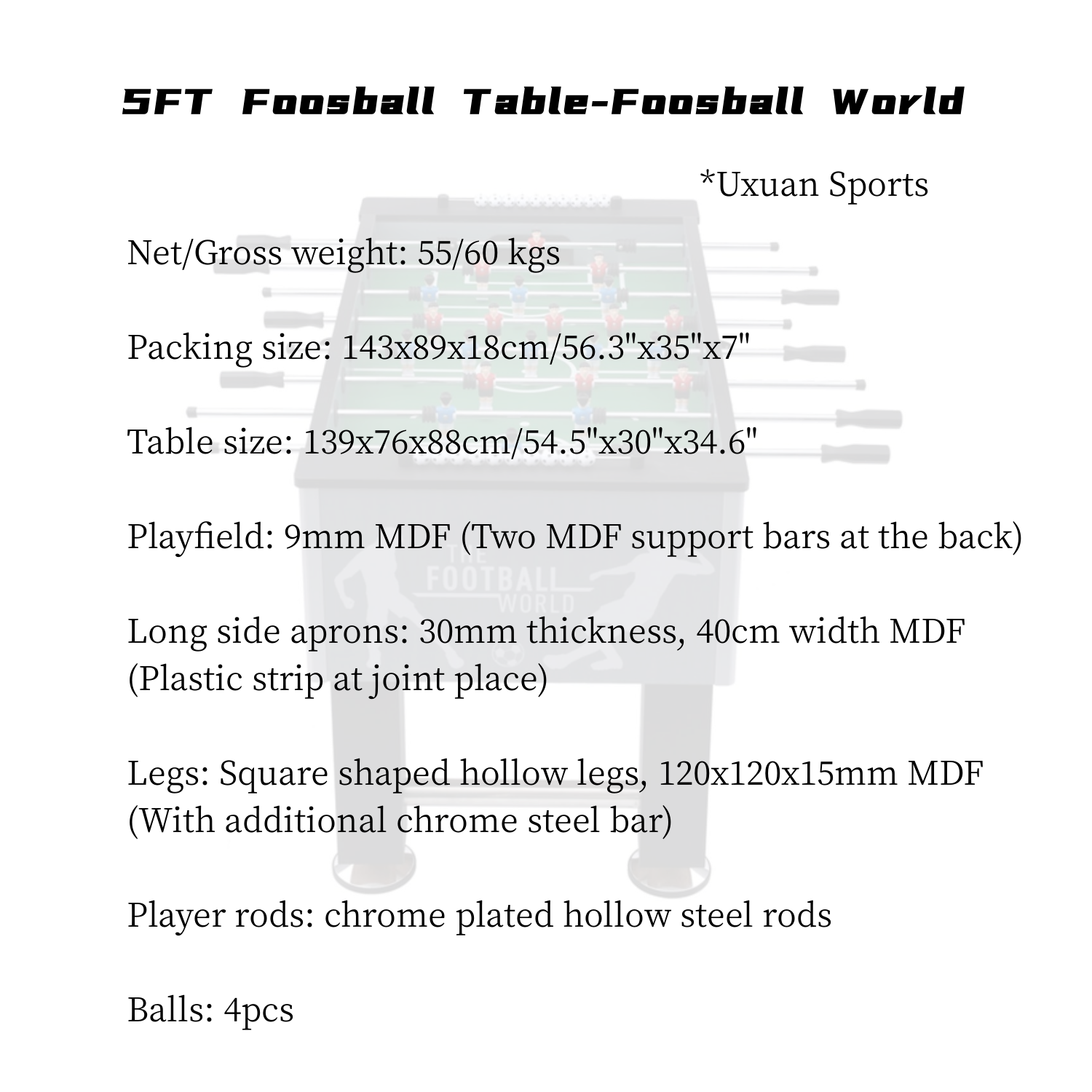 5FT Foosball Table-Foosball World

*Uxuan Sports

Net/Gross weight: 55/60 kgs

Packing size: 143x89x18cm/56.3"x35"x7"

Table size: 139x76x88cm/54.5"x30"x34.6"

Playfield: 9mm MDF (Two MDF support bars at the back)

Long side aprons: 30mm thickness, 40cm width MDF (Plastic strip at joint place)

Legs: Square shaped hollow legs, 120x120x15mm MDF (With additional chrome steel bar)

Player rods: chrome plated hollow steel rods

Balls: 4pcs

THE FOOTBALL WORLD